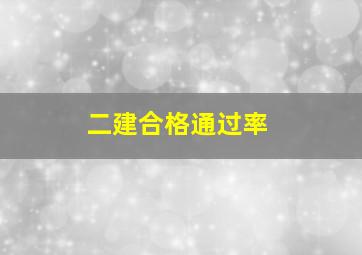 二建合格通过率